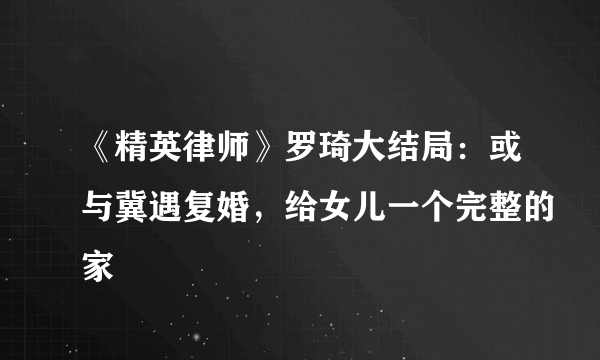 《精英律师》罗琦大结局：或与冀遇复婚，给女儿一个完整的家